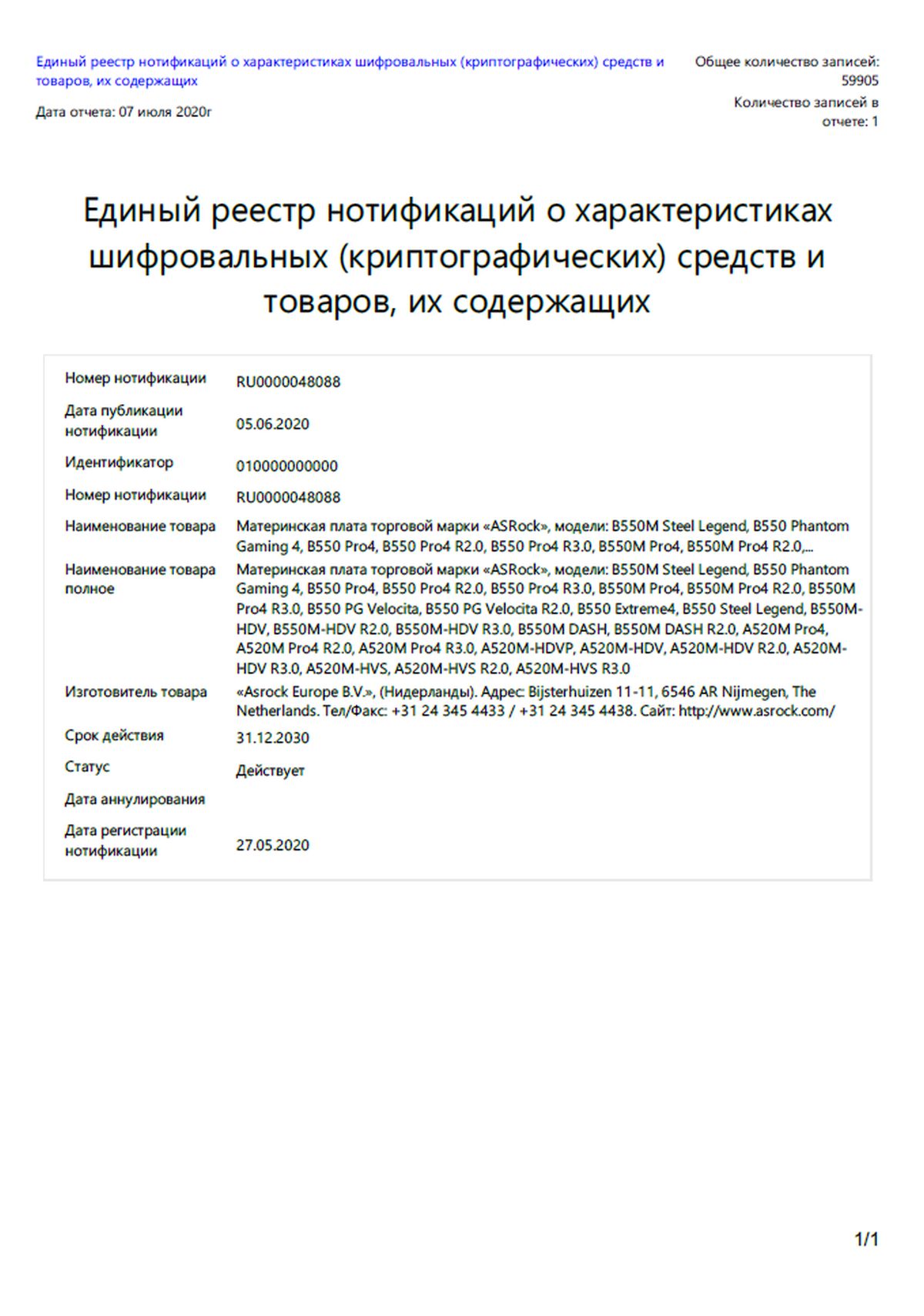 Единый реестр нотификаций о характеристиках шифровальных (криптографических) средств и товаров, их содержащих

Дата отчета: 07 июля 2020г

Общее количество записей: 59905

Количество записей в отчете: 1

Единый реестр нотификаций о характеристиках шифровальных (криптографических) средств и товаров, их содержащих

Номер нотификации
RU0000048088

Дата публикации нотификации
05.06.2020

Идентификатор
010000000000

Номер нотификации
RU0000048088

Наименование товара
Материнская плата торговой марки «ASRock», модели: B550M Steel Legend, B550 Phantom Gaming 4, B550 Pro4, B550 Pro4 R2.0, B550 Pro4 R3.0, B550M Pro4, B550M Pro4 R2.0,...

Наименование товара полное
Материнская плата торговой марки «ASRock», модели: B550M Steel Legend, B550 Phantom Gaming 4, B550 Pro4, B550 Pro4 R2.0, B550 Pro4 R3.0, B550M Pro4, B550M Pro4 R2.0, B550M Pro4 R3.0, B550 PG Velocita, B550 PG Velocita R2.0, B550 Extreme4, B550 Steel Legend, B550M-HDV, B550M-HDV R2.0, B550M-HDV R3.0, B550M DASH, B550M DASH R2.0, A520M Pro4, A520M Pro4 R2.0, A520M Pro4 R3.0, A520M-HDVP, A520M-HDV, A520M-HDV R2.0, A520M-HDV R3.0, A520M-HVS, A520M-HVS R2.0, A520M-HVS R3.0

Изготовитель товара
«Asrock Europe B.V.», (Нидерланды). Адрес: Bijsterhuizen 11-11, 6546 AR Nijmegen, The Netherlands. Тел/Факс: +31 24 345 4433 / +31 24 345 4438. Сайт: http://www.asrock.com/

Срок действия
31.12.2030

Статус
Действует

Дата аннулирования

Дата регистрации нотификации
27.05.2020

1/1